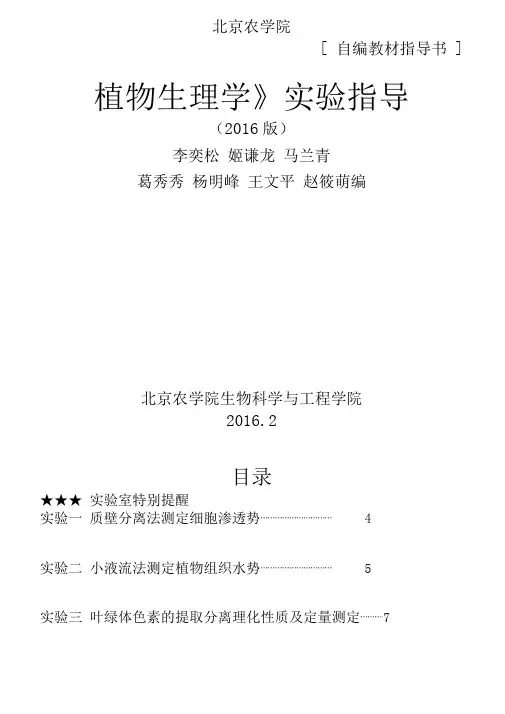 北京农学院

[ 自编教材指导书 ]

植物生理学》实验指导

(2016版)

李奕松 姬谦龙 马兰青

葛秀秀 杨明峰 王文平 赵筱萌编

北京农学院生物科学与工程学院

2016.2

目录

★★★ 实验室特别提醒

实验一 质壁分离法测定细胞渗透势 4

实验二 小液流法测定植物组织水势 5

实验三 叶绿体色素的提取分离理化性质及定量测定 7